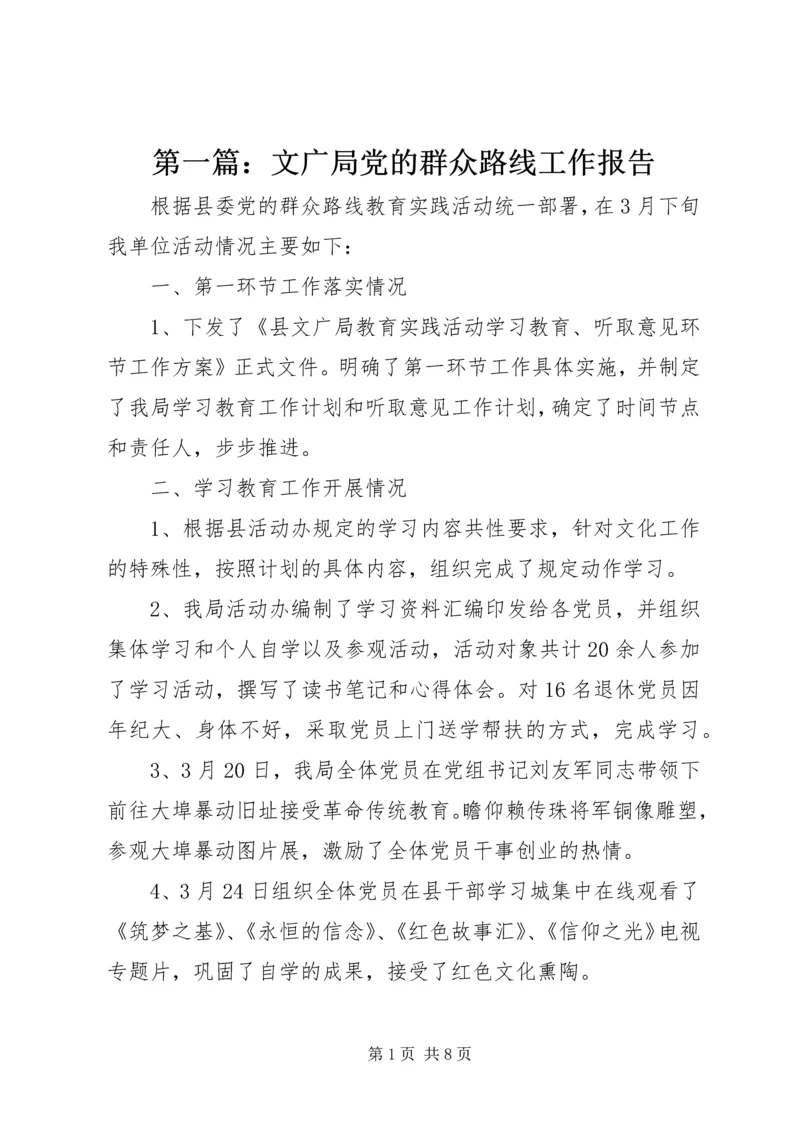 第一篇：文广局党的群众路线工作报告

根据县委党的群众路线教育实践活动统一部署，在3月下旬我单位活动情况主要如下：

一、第一环节工作落实情况

1、下发了《县文广局教育实践活动学习教育、听取意见环节工作方案》正式文件。明确了第一环节工作具体实施，并制定了我局学习教育工作计划和听取意见工作计划，确定了时间节点和责任人，步步推进。

二、学习教育工作开展情况

1、根据县活动办规定的学习内容共性要求，针对文化工作的特殊性，按照计划的具体内容，组织完成了规定动作学习。

2、我局活动办编制了学习资料汇编印发给各党员，并组织集体学习和个人自学以及参观活动，活动对象共计20余人参加了学习活动，撰写了读书笔记和心得体会。对16名退休党员因年纪大、身体不好，采取党员上门送学帮扶的方式，完成学习。

3、3月20日，我局全体党员在党组书记刘友军同志带领下前往大埠暴动旧址接受革命传统教育。瞻仰赖传珠将军铜像雕塑，参观大埠暴动图片展，激励了全体党员干事创业的热情。

4、3月24日组织全体党员在县干部学习城集中在线观看了《筑梦之基》、《永恒的信念》、《红色故事汇》、《信仰之光》电视专题片，巩固了自学的成果，接受了红色文化熏陶。

第1页 共8页